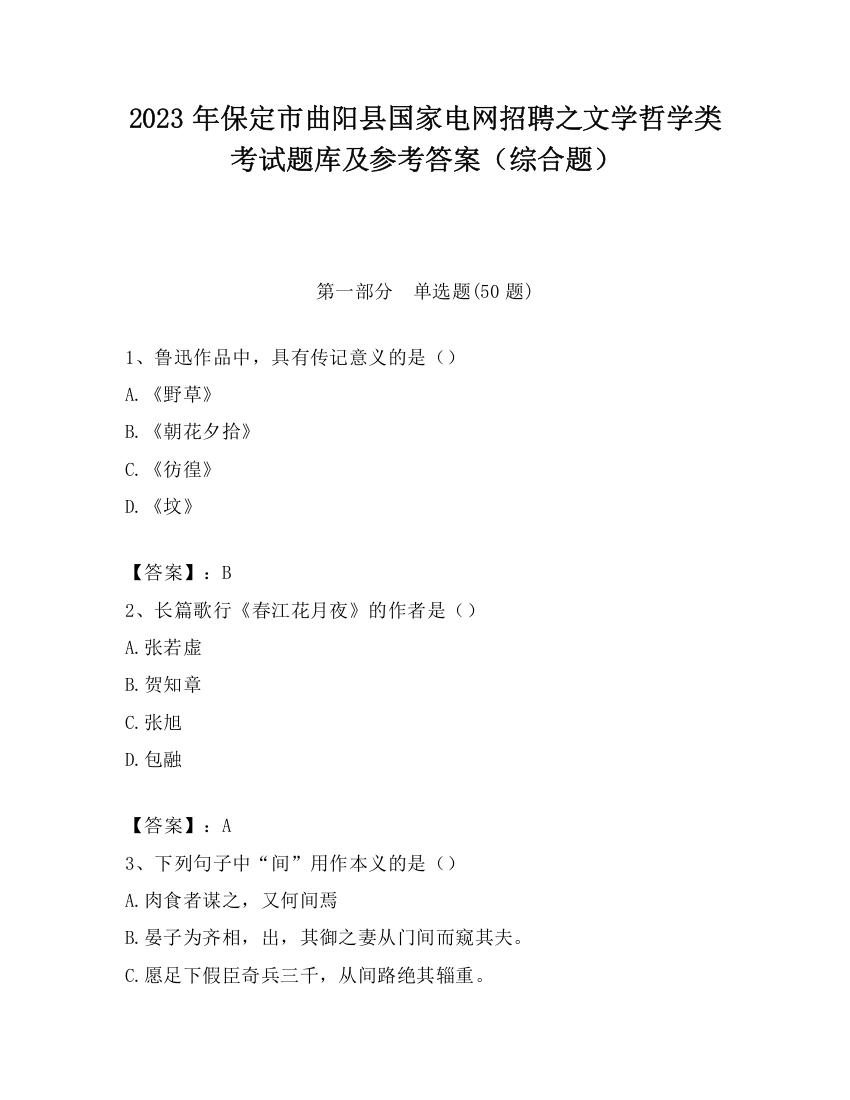 2023 年保定市曲阳县国家电网招聘之文学哲学类考试题库及参考答案（综合题）

第一部分　单选题(50 题)

1、鲁迅作品中，具有传记意义的是（）

A.《野草》

B.《朝花夕拾》

C.《彷徨》

D.《坟》

【答案】：B

2、长篇歌行《春江花月夜》的作者是（）

A.张若虚

B.贺知章

C.张旭

D.包融

【答案】：A

3、下列句子中“间”用作本义的是（）

A.肉食者谋之，又何间焉

B.晏子为齐相，出，其御之妻从门间而窥其夫。

C.愿足下假臣奇兵三千，从间路绝其辎重。